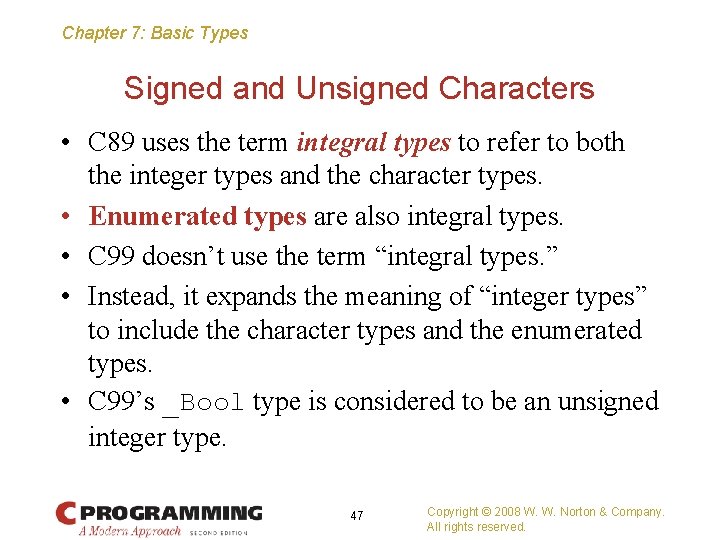 Chapter 7: Basic Types

Signed and Unsigned Characters

• C89 uses the term integral types to refer to both the integer types and the character types.
• Enumerated types are also integral types.
• C99 doesn't use the term "integral types."
• Instead, it expands the meaning of "integer types" to include the character types and the enumerated types.
• C99's _Bool type is considered to be an unsigned integer type.

C PROGRAMMING
A Modern Approach SECOND EDITION

47

Copyright © 2008 W. W. Norton & Company.
All rights reserved.